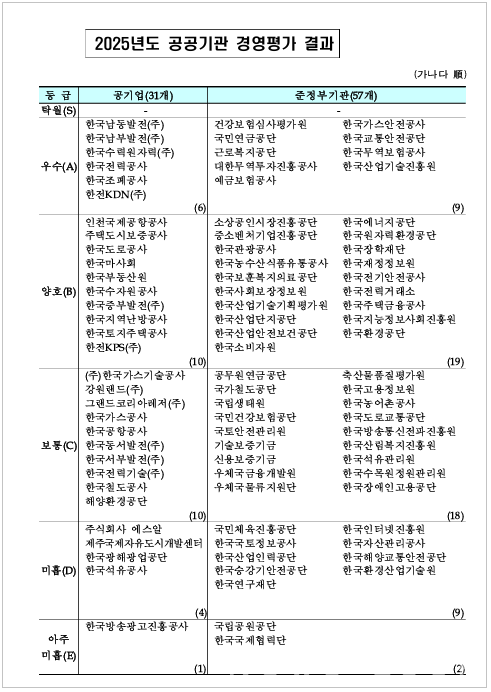 2025년도 공공기관 경영평가 결과

(가나다 順)

| 등 급 | 공기업(31개) | 준정부기관(57개) |
|---|---|---|
| 탁월(S) | - | - |
| 우수(A) | 한국남동발전(주) 한국남부발전(주) 한국수력원자력(주) 한국전력공사 한국조폐공사 한전KDN(주) (6) | 건강보험심사평가원 국민연금공단 근로복지공단 대한무역투자진흥공사 예금보험공사 한국가스안전공사 한국교통안전공단 한국무역보험공사 한국산업기술진흥원 (9) |
| 양호(B) | 인천국제공항공사 주택도시보증공사 한국도로공사 한국마사회 한국부동산원 한국수자원공사 한국중부발전(주) 한국지역난방공사 한국토지주택공사 한전KPS(주) (10) | 소상공인시장진흥공단 중소벤처기업진흥공단 한국관광공사 한국농수산식품유통공사 한국보훈복지의료공단 한국사회보장정보원 한국산업기술기획평가원 한국산업단지공단 한국산업안전보건공단 한국소비자원 한국에너지공단 한국원자력환경공단 한국장학재단 한국재정정보원 한국전기안전공사 한국전력거래소 한국주택금융공사 한국지능정보사회진흥원 한국환경공단 (19) |
| 보통(C) | (주)한국가스기술공사 강원랜드(주) 그랜드코리아레저(주) 한국가스공사 한국공항공사 한국동서발전(주) 한국서부발전(주) 한국전력기술(주) 한국철도공사 해양환경공단 (10) | 공무원연금공단 국가철도공단 국립생태원 국민건강보험공단 국토안전관리원 기술보증기금 신용보증기금 우체국금융개발원 우체국물류지원단 축산물품질평가원 한국고용정보원 한국농어촌공사 한국도로교통공단 한국방송통신전파진흥원 한국산림복지진흥원 한국석유관리원 한국수목원정원관리원 한국장애인고용공단 (18) |
| 미흡(D) | 주식회사 에스알 제주국제자유도시개발센터 한국광해광업공단 한국석유공사 (4) | 국민체육진흥공단 한국국토정보공사 한국산업인력공단 한국승강기안전공단 한국연구재단 한국인터넷진흥원 한국자산관리공사 한국해양교통안전공단 한국환경산업기술원 (9) |
| 아주 미흡(E) | 한국방송광고진흥공사 (1) | 국립공원공단 한국국제협력단 (2) |